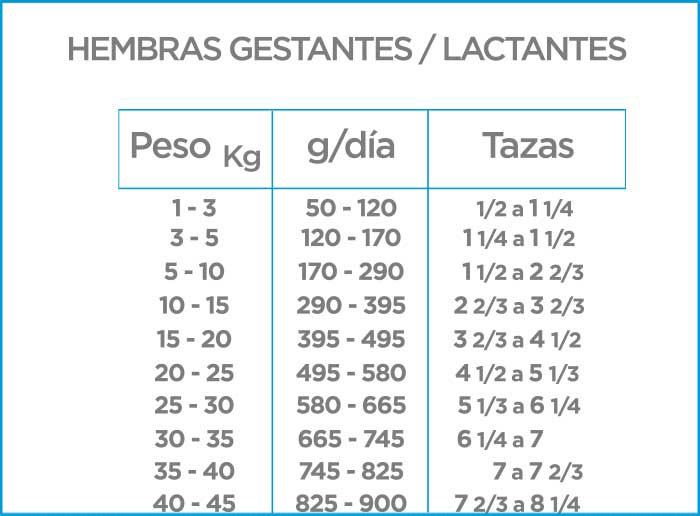 HEMBRAS GESTANTES / LACTANTES

| Peso Kg | g/día | Tazas |
|---|---|---|
| 1 - 3 | 50 - 120 | 1/2 a 1 1/4 |
| 3 - 5 | 120 - 170 | 1 1/4 a 1 1/2 |
| 5 - 10 | 170 - 290 | 1 1/2 a 2 2/3 |
| 10 - 15 | 290 - 395 | 2 2/3 a 3 2/3 |
| 15 - 20 | 395 - 495 | 3 2/3 a 4 1/2 |
| 20 - 25 | 495 - 580 | 4 1/2 a 5 1/3 |
| 25 - 30 | 580 - 665 | 5 1/3 a 6 1/4 |
| 30 - 35 | 665 - 745 | 6 1/4 a 7 |
| 35 - 40 | 745 - 825 | 7 a 7 2/3 |
| 40 - 45 | 825 - 900 | 7 2/3 a 8 1/4 |